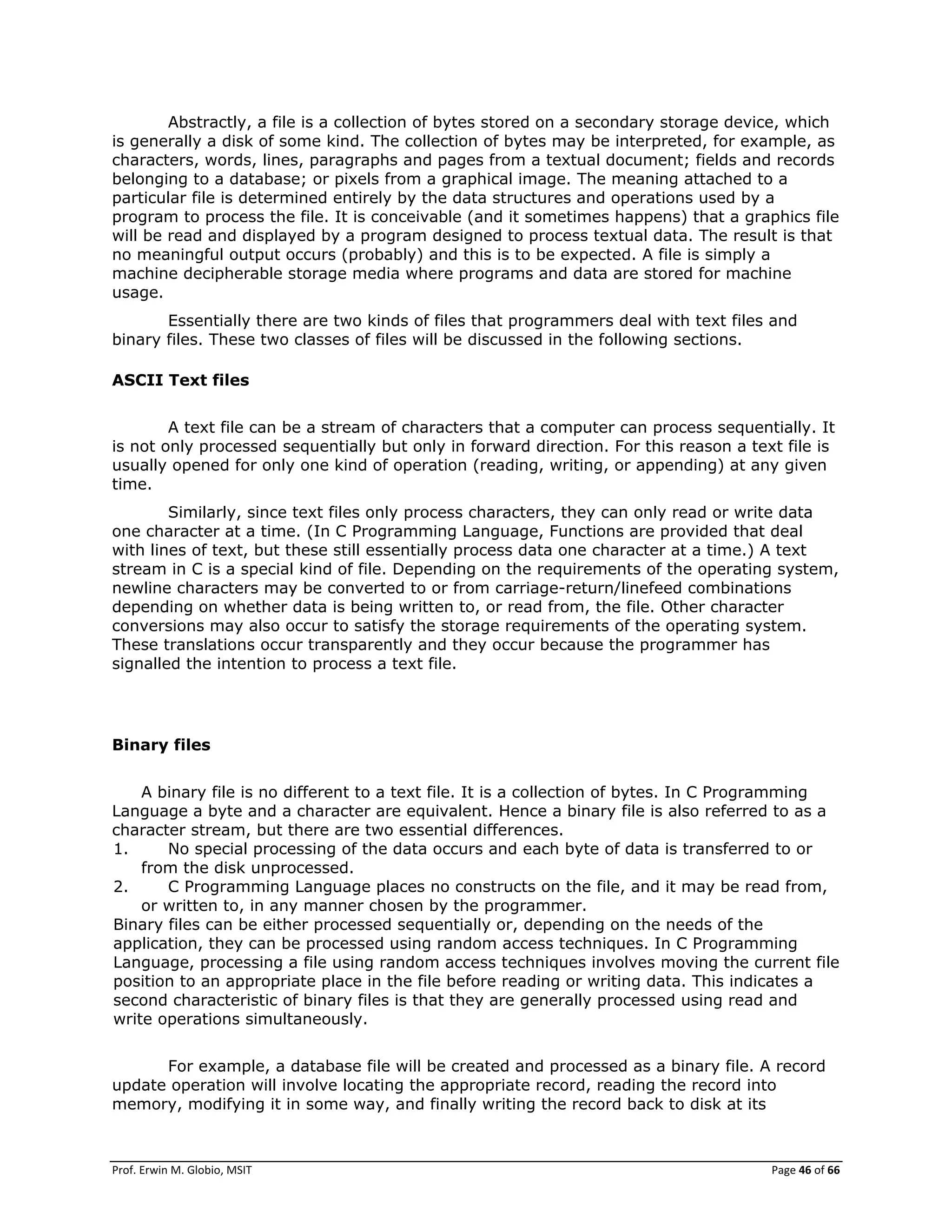 Abstractly, a file is a collection of bytes stored on a secondary storage device, which is generally a disk of some kind. The collection of bytes may be interpreted, for example, as characters, words, lines, paragraphs and pages from a textual document; fields and records belonging to a database; or pixels from a graphical image. The meaning attached to a particular file is determined entirely by the data structures and operations used by a program to process the file. It is conceivable (and it sometimes happens) that a graphics file will be read and displayed by a program designed to process textual data. The result is that no meaningful output occurs (probably) and this is to be expected. A file is simply a machine decipherable storage media where programs and data are stored for machine usage.

Essentially there are two kinds of files that programmers deal with text files and binary files. These two classes of files will be discussed in the following sections.

ASCII Text files

A text file can be a stream of characters that a computer can process sequentially. It is not only processed sequentially but only in forward direction. For this reason a text file is usually opened for only one kind of operation (reading, writing, or appending) at any given time.

Similarly, since text files only process characters, they can only read or write data one character at a time. (In C Programming Language, Functions are provided that deal with lines of text, but these still essentially process data one character at a time.) A text stream in C is a special kind of file. Depending on the requirements of the operating system, newline characters may be converted to or from carriage-return/linefeed combinations depending on whether data is being written to, or read from, the file. Other character conversions may also occur to satisfy the storage requirements of the operating system. These translations occur transparently and they occur because the programmer has signalled the intention to process a text file.

Binary files

A binary file is no different to a text file. It is a collection of bytes. In C Programming Language a byte and a character are equivalent. Hence a binary file is also referred to as a character stream, but there are two essential differences.
1. No special processing of the data occurs and each byte of data is transferred to or from the disk unprocessed.
2. C Programming Language places no constructs on the file, and it may be read from, or written to, in any manner chosen by the programmer.
Binary files can be either processed sequentially or, depending on the needs of the application, they can be processed using random access techniques. In C Programming Language, processing a file using random access techniques involves moving the current file position to an appropriate place in the file before reading or writing data. This indicates a second characteristic of binary files is that they are generally processed using read and write operations simultaneously.

For example, a database file will be created and processed as a binary file. A record update operation will involve locating the appropriate record, reading the record into memory, modifying it in some way, and finally writing the record back to disk at its

Prof. Erwin M. Globio, MSIT Page 46 of 66